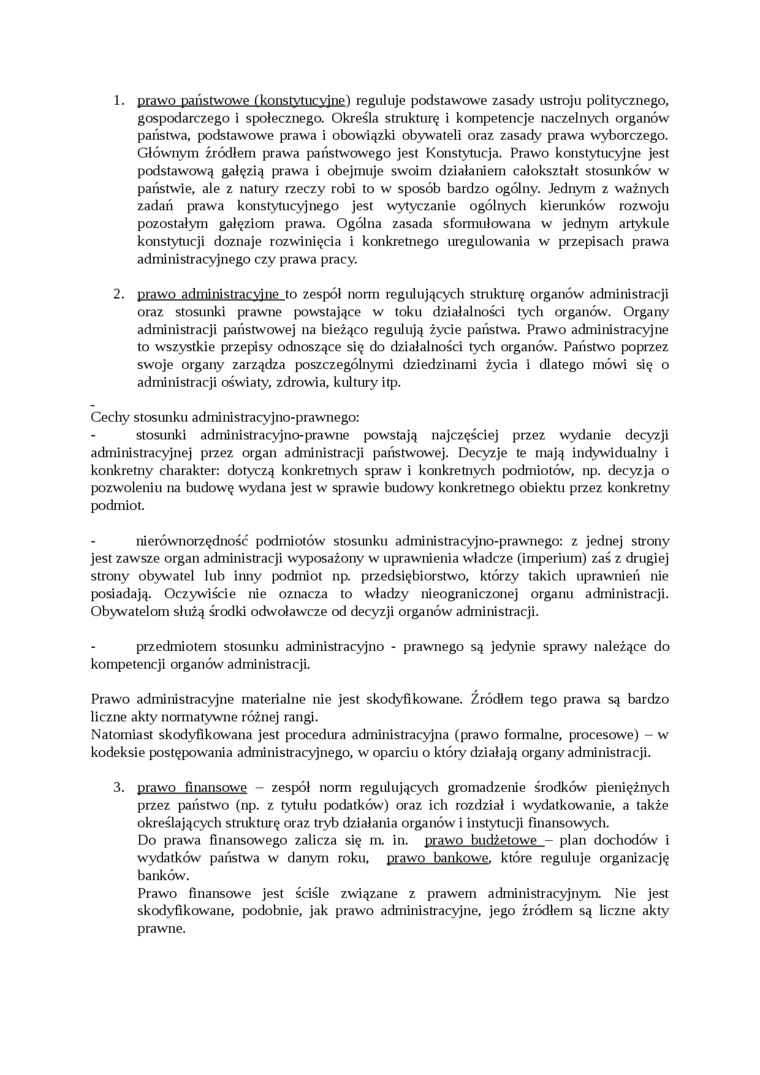 1. prawo państwowe (konstytucyjne) reguluje podstawowe zasady ustroju politycznego, gospodarczego i społecznego. Określa strukturę i kompetencje naczelnych organów państwa, podstawowe prawa i obowiązki obywateli oraz zasady prawa wyborczego. Głównym źródłem prawa państwowego jest Konstytucja. Prawo konstytucyjne jest podstawową gałęzią prawa i obejmuje swoim działaniem całokształt stosunków w państwie, ale z natury rzeczy robi to w sposób bardzo ogólny. Jednym z ważnych zadań prawa konstytucyjnego jest wytyczanie ogólnych kierunków rozwoju pozostałym gałęziom prawa. Ogólna zasada sformułowana w jednym artykule konstytucji doznaje rozwinięcia i konkretnego uregulowania w przepisach prawa administracyjnego czy prawa pracy.

2. prawo administracyjne to zespół norm regulujących strukturę organów administracji oraz stosunki prawne powstające w toku działalności tych organów. Organy administracji państwowej na bieżąco regulują życie państwa. Prawo administracyjne to wszystkie przepisy odnoszące się do działalności tych organów. Państwo poprzez swoje organy zarządza poszczególnymi dziedzinami życia i dlatego mówi się o administracji oświaty, zdrowia, kultury itp.

-
Cechy stosunku administracyjno-prawnego:
- stosunki administracyjno-prawne powstają najczęściej przez wydanie decyzji administracyjnej przez organ administracji państwowej. Decyzje te mają indywidualny i konkretny charakter: dotyczą konkretnych spraw i konkretnych podmiotów, np. decyzja o pozwoleniu na budowę wydana jest w sprawie budowy konkretnego obiektu przez konkretny podmiot.

- nierównorzędność podmiotów stosunku administracyjno-prawnego: z jednej strony jest zawsze organ administracji wyposażony w uprawnienia władcze (imperium) zaś z drugiej strony obywatel lub inny podmiot np. przedsiębiorstwo, którzy takich uprawnień nie posiadają. Oczywiście nie oznacza to władzy nieograniczonej organu administracji. Obywatelom służą środki odwoławcze od decyzji organów administracji.

- przedmiotem stosunku administracyjno - prawnego są jedynie sprawy należące do kompetencji organów administracji.

Prawo administracyjne materialne nie jest skodyfikowane. Źródłem tego prawa są bardzo liczne akty normatywne różnej rangi.
Natomiast skodyfikowana jest procedura administracyjna (prawo formalne, procesowe) – w kodeksie postępowania administracyjnego, w oparciu o który działają organy administracji.

3. prawo finansowe – zespół norm regulujących gromadzenie środków pieniężnych przez państwo (np. z tytułu podatków) oraz ich rozdział i wydatkowanie, a także określających strukturę oraz tryb działania organów i instytucji finansowych.
Do prawa finansowego zalicza się m. in. prawo budżetowe – plan dochodów i wydatków państwa w danym roku, prawo bankowe, które reguluje organizację banków.
Prawo finansowe jest ściśle związane z prawem administracyjnym. Nie jest skodyfikowane, podobnie, jak prawo administracyjne, jego źródłem są liczne akty prawne.